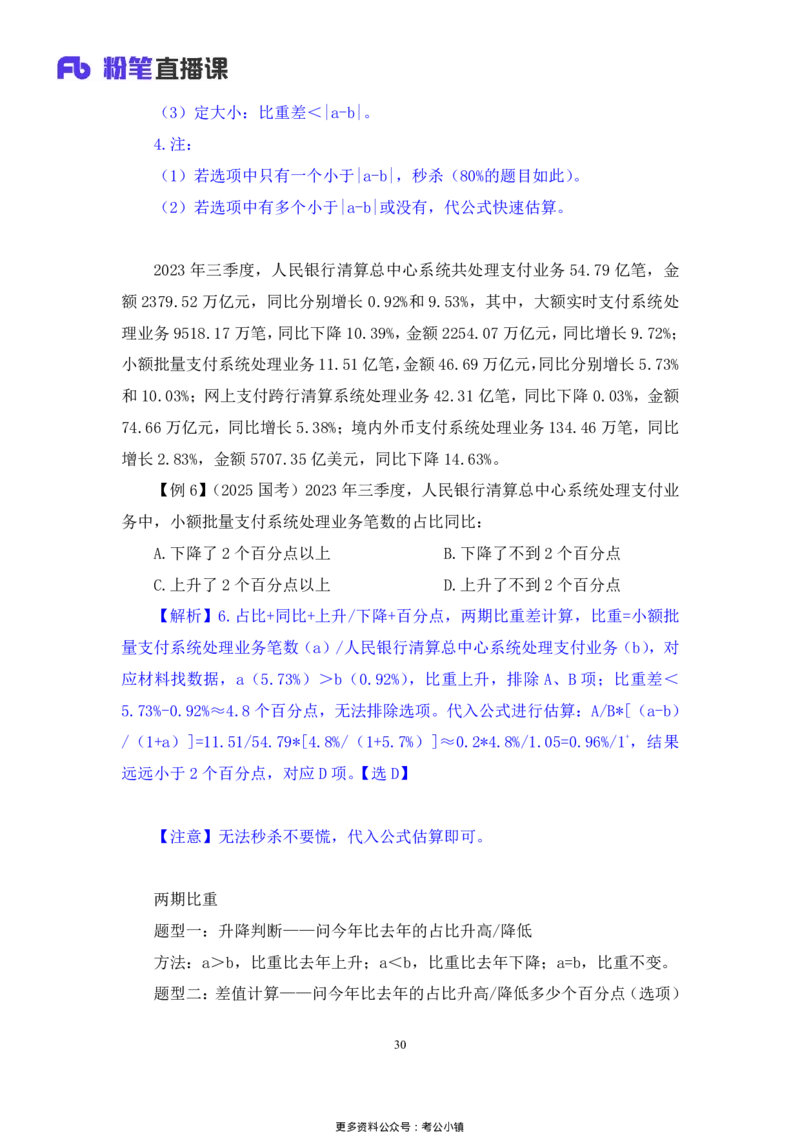 Fb 粉笔直播课

（3）定大小：比重差＜|a-b|。

4.注：

（1）若选项中只有一个小于|a-b|，秒杀（80%的题目如此）。

（2）若选项中有多个小于|a-b|或没有，代公式快速估算。

2023 年三季度，人民银行清算总中心系统共处理支付业务 54.79 亿笔，金额 2379.52 万亿元，同比分别增长 0.92%和 9.53%，其中，大额实时支付系统处理业务 9518.17 万笔，同比下降 10.39%，金额 2254.07 万亿元，同比增长 9.72%；小额批量支付系统处理业务 11.51 亿笔，金额 46.69 万亿元，同比分别增长 5.73%和 10.03%；网上支付跨行清算系统处理业务 42.31 亿笔，同比下降 0.03%，金额 74.66 万亿元，同比增长 5.38%；境内外币支付系统处理业务 134.46 万笔，同比增长 2.83%，金额 5707.35 亿美元，同比下降 14.63%。

【例 6】（2025 国考）2023 年三季度，人民银行清算总中心系统处理支付业务中，小额批量支付系统处理业务笔数的占比同比：

A.下降了 2 个百分点以上

B.下降了不到 2 个百分点

C.上升了 2 个百分点以上

D.上升了不到 2 个百分点

【解析】6.占比+同比+上升/下降+百分点，两期比重差计算，比重=小额批量支付系统处理业务笔数（a）/人民银行清算总中心系统处理支付业务（b），对应材料找数据，a（5.73%）＞b（0.92%），比重上升，排除 A、B 项；比重差＜5.73%-0.92%≈4.8 个百分点，无法排除选项。代入公式进行估算：A/B*[（a-b）/（1+a）]=11.51/54.79*[4.8%/（1+5.7%）]≈0.2*4.8%/1.05=0.96%/1⁺，结果远远小于 2 个百分点，对应 D 项。【选 D】

【注意】无法秒杀不要慌，代入公式估算即可。

两期比重

题型一：升降判断——问今年比去年的占比升高/降低

方法：a＞b，比重比去年上升；a＜b，比重比去年下降；a=b，比重不变。

题型二：差值计算——问今年比去年的占比升高/降低多少个百分点（选项）

30

更多资料公众号：考公小镇